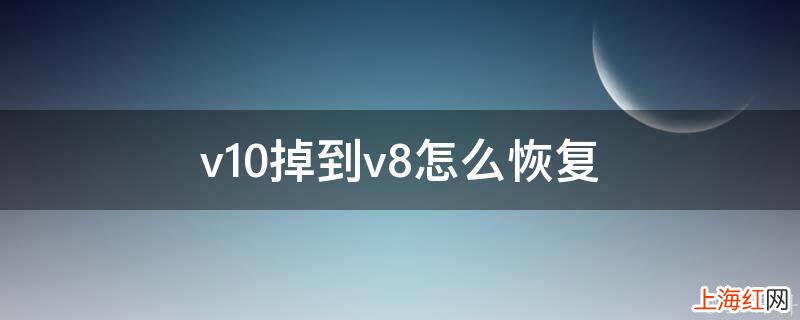 v10掉到v8怎么恢复

上海红网